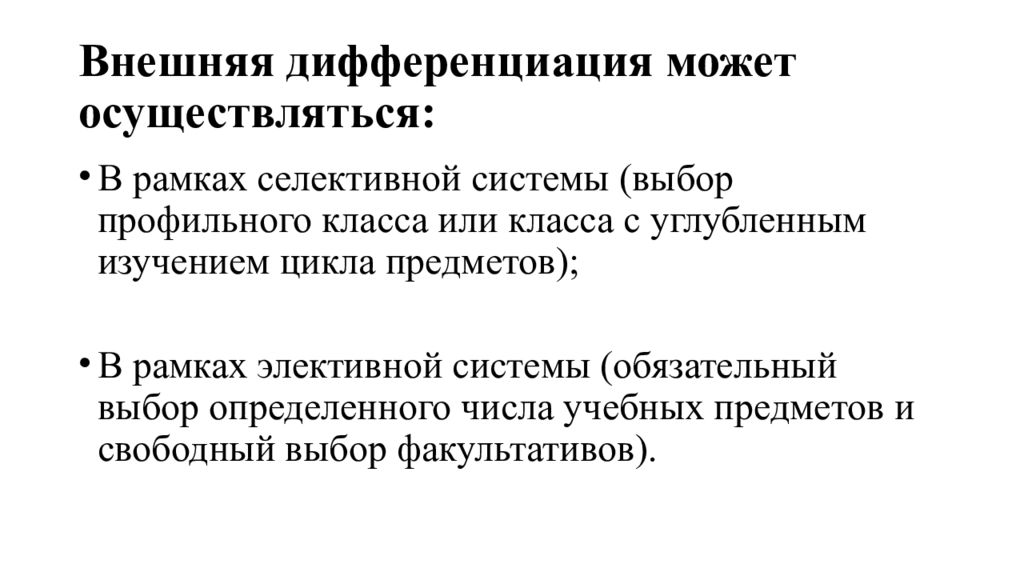 Внешняя дифференциация может осуществляться:

• В рамках селективной системы (выбор профильного класса или класса с углубленным изучением цикла предметов);

• В рамках элективной системы (обязательный выбор определенного числа учебных предметов и свободный выбор факультативов).